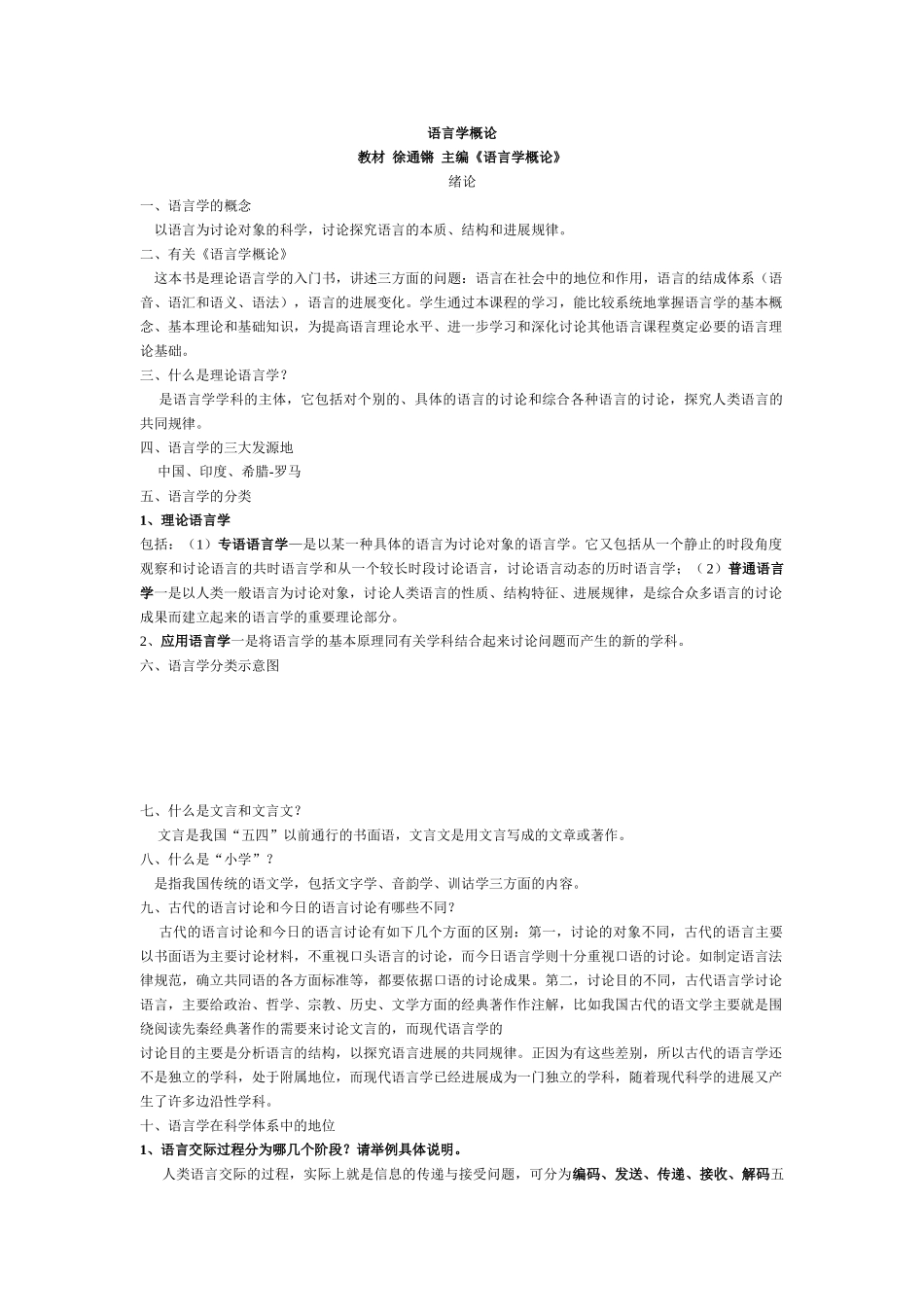 语言学概论
教材 徐通锵 主编《语言学概论》
绪论

一、语言学的概念
以语言为讨论对象的科学，讨论探究语言的本质、结构和进展规律。
二、有关《语言学概论》
这本书是理论语言学的入门书，讲述三方面的问题：语言在社会中的地位和作用，语言的结成体系（语音、语汇和语义、语法），语言的进展变化。学生通过本课程的学习，能比较系统地掌握语言学的基本概念、基本理论和基础知识，为提高语言理论水平、进一步学习和深化讨论其他语言课程奠定必要的语言理论基础。
三、什么是理论语言学？
是语言学学科的主体，它包括对个别的、具体的语言的讨论和综合各种语言的讨论，探究人类语言的共同规律。
四、语言学的三大发源地
中国、印度、希腊-罗马
五、语言学的分类
1、理论语言学
包括：（1）专语语言学—是以某一种具体的语言为讨论对象的语言学。它又包括从一个静止的时段角度观察和讨论语言的共时语言学和从一个较长时段讨论语言，讨论语言动态的历时语言学；（2）普通语言学—是以人类一般语言为讨论对象，讨论人类语言的性质、结构特征、进展规律，是综合众多语言的讨论成果而建立起来的语言学的重要理论部分。
2、应用语言学—是将语言学的基本原理同有关学科结合起来讨论问题而产生的新的学科。
六、语言学分类示意图

七、什么是文言和文言文？
文言是我国“五四”以前通行的书面语，文言文是用文言写成的文章或著作。
八、什么是“小学”？
是指我国传统的语文学，包括文字学、音韵学、训诂学三方面的内容。
九、古代的语言讨论和今日的语言讨论有哪些不同？
古代的语言讨论和今日的语言讨论有如下几个方面的区别：第一，讨论的对象不同，古代的语言主要以书面语为主要讨论材料，不重视口头语言的讨论，而今日语言学则十分重视口语的讨论。如制定语言法律规范，确立共同语的各方面标准等，都要依据口语的讨论成果。第二，讨论目的不同，古代语言学讨论语言，主要给政治、哲学、宗教、历史、文学方面的经典著作作注解，比如我国古代的语文学主要就是围绕阅读先秦经典著作的需要来讨论文言的，而现代语言学的
讨论目的主要是分析语言的结构，以探究语言进展的共同规律。正因为有这些差别，所以古代的语言学还不是独立的学科，处于附属地位，而现代语言学已经进展成为一门独立的学科，随着现代科学的进展又产生了许多边沿性学科。
十、语言学在科学体系中的地位
1、语言交际过程分为哪几个阶段？请举例具体说明。
人类语言交际的过程，实际上就是信息的传递与接受问题，可分为编码、发送、传递、接收、解码五